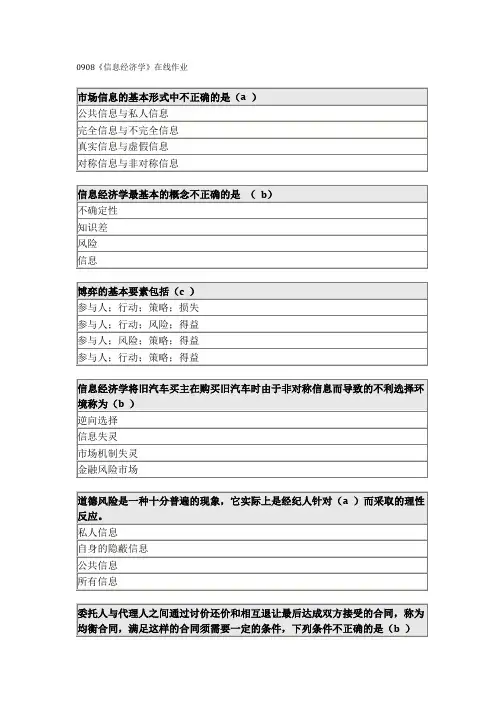 0908《信息经济学》在线作业

| 市场信息的基本形式中不正确的是（a ） |
|---|
| 公共信息与私人信息 |
| 完全信息与不完全信息 |
| 真实信息与虚假信息 |
| 对称信息与非对称信息 |

| 信息经济学最基本的概念不正确的是 （ b） |
|---|
| 不确定性 |
| 知识差 |
| 风险 |
| 信息 |

| 博弈的基本要素包括（c ） |
|---|
| 参与人；行动；策略；损失 |
| 参与人；行动；风险；得益 |
| 参与人；风险；策略；得益 |
| 参与人；行动；策略；得益 |

| 信息经济学将旧汽车买主在购买旧汽车时由于非对称信息而导致的不利选择环境称为（b ） |
|---|
| 逆向选择 |
| 信息失灵 |
| 市场机制失灵 |
| 金融风险市场 |

| 道德风险是一种十分普遍的现象，它实际上是经纪人针对（a ）而采取的理性反应。 |
|---|
| 私人信息 |
| 自身的隐蔽信息 |
| 公共信息 |
| 所有信息 |

| 委托人与代理人之间通过讨价还价和相互退让最后达成双方接受的合同，称为均衡合同，满足这样的合同须需要一定的条件，下列条件不正确的是（b ） |
|---|